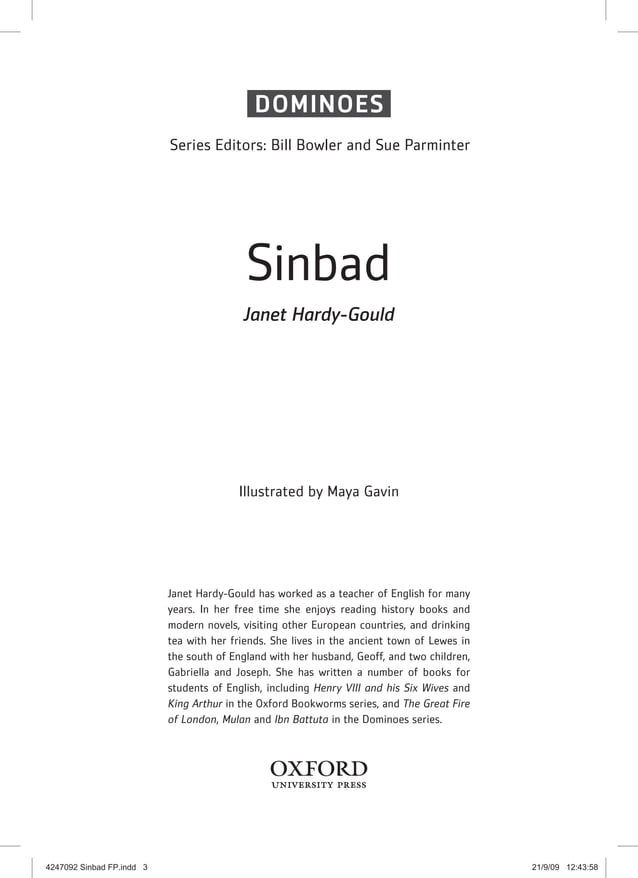 DOMINOES

Series Editors: Bill Bowler and Sue Parminter

Sinbad

Janet Hardy-Gould

Illustrated by Maya Gavin

Janet Hardy-Gould has worked as a teacher of English for many years. In her free time she enjoys reading history books and modern novels, visiting other European countries, and drinking tea with her friends. She lives in the ancient town of Lewes in the south of England with her husband, Geoff, and two children, Gabriella and Joseph. She has written a number of books for students of English, including Henry VIII and his Six Wives and King Arthur in the Oxford Bookworms series, and The Great Fire of London, Mulan and Ibn Battuta in the Dominoes series.

OXFORD
UNIVERSITY PRESS

4247092 Sinbad FP.indd 3

21/9/09 12:43:58